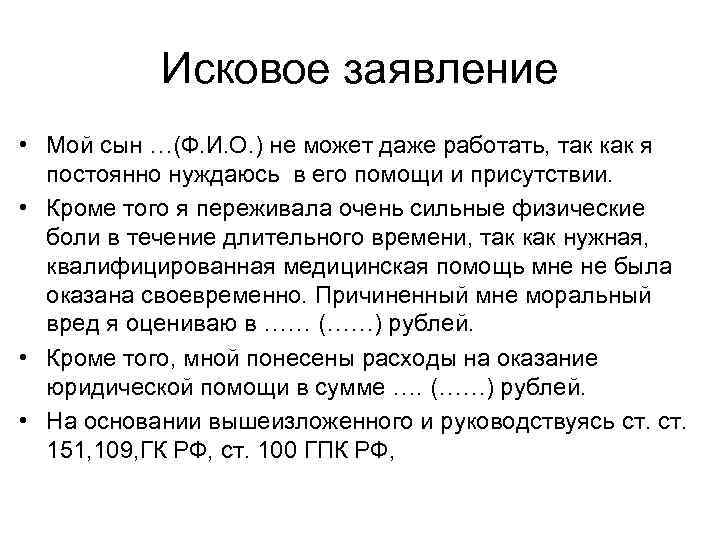 Исковое заявление

• Мой сын …(Ф.И.О.) не может даже работать, так как я постоянно нуждаюсь в его помощи и присутствии.
• Кроме того я переживала очень сильные физические боли в течение длительного времени, так как нужная, квалифицированная медицинская помощь мне не была оказана своевременно. Причиненный мне моральный вред я оцениваю в …… (……) рублей.
• Кроме того, мной понесены расходы на оказание юридической помощи в сумме …. (……) рублей.
• На основании вышеизложенного и руководствуясь ст. ст. 151,109,ГК РФ, ст. 100 ГПК РФ,